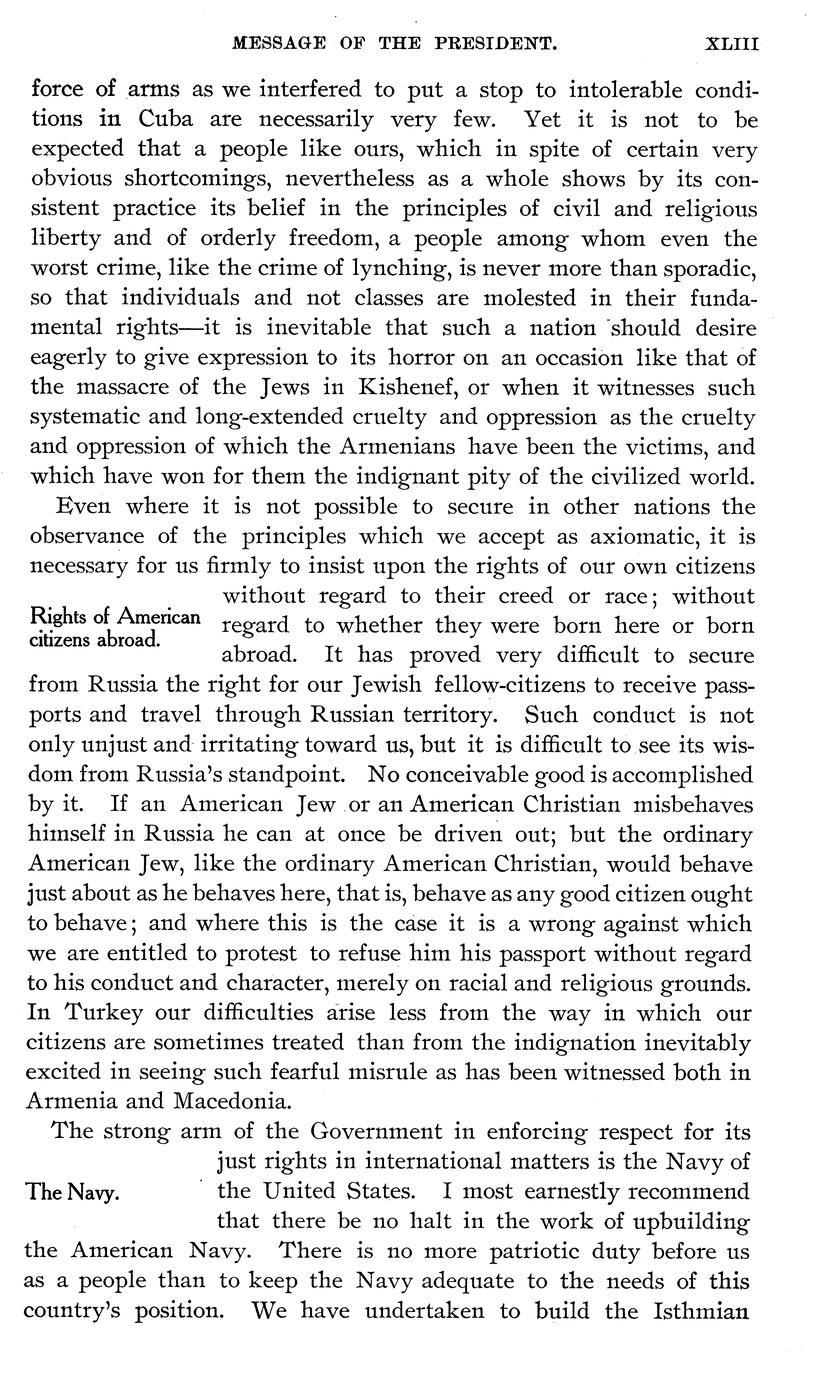 MESSAGE OF THE PRESIDENT. XLIII

force of arms as we interfered to put a stop to intolerable conditions in Cuba are necessarily very few. Yet it is not to be expected that a people like ours, which in spite of certain very obvious shortcomings, nevertheless as a whole shows by its consistent practice its belief in the principles of civil and religious liberty and of orderly freedom, a people among whom even the worst crime, like the crime of lynching, is never more than sporadic, so that individuals and not classes are molested in their fundamental rights—it is inevitable that such a nation should desire eagerly to give expression to its horror on an occasion like that of the massacre of the Jews in Kishenef, or when it witnesses such systematic and long-extended cruelty and oppression as the cruelty and oppression of which the Armenians have been the victims, and which have won for them the indignant pity of the civilized world.

Even where it is not possible to secure in other nations the observance of the principles which we accept as axiomatic, it is necessary for us firmly to insist upon the rights of our own citizens without regard to their creed or race; without regard to whether they were born here or born abroad. It has proved very difficult to secure from Russia the right for our Jewish fellow-citizens to receive passports and travel through Russian territory. Such conduct is not only unjust and irritating toward us, but it is difficult to see its wisdom from Russia's standpoint. No conceivable good is accomplished by it. If an American Jew or an American Christian misbehaves himself in Russia he can at once be driven out; but the ordinary American Jew, like the ordinary American Christian, would behave just about as he behaves here, that is, behave as any good citizen ought to behave; and where this is the case it is a wrong against which we are entitled to protest to refuse him his passport without regard to his conduct and character, merely on racial and religious grounds. In Turkey our difficulties arise less from the way in which our citizens are sometimes treated than from the indignation inevitably excited in seeing such fearful misrule as has been witnessed both in Armenia and Macedonia.

Rights of American citizens abroad.

The strong arm of the Government in enforcing respect for its just rights in international matters is the Navy of the United States. I most earnestly recommend that there be no halt in the work of upbuilding the American Navy. There is no more patriotic duty before us as a people than to keep the Navy adequate to the needs of this country's position. We have undertaken to build the Isthmian

The Navy.